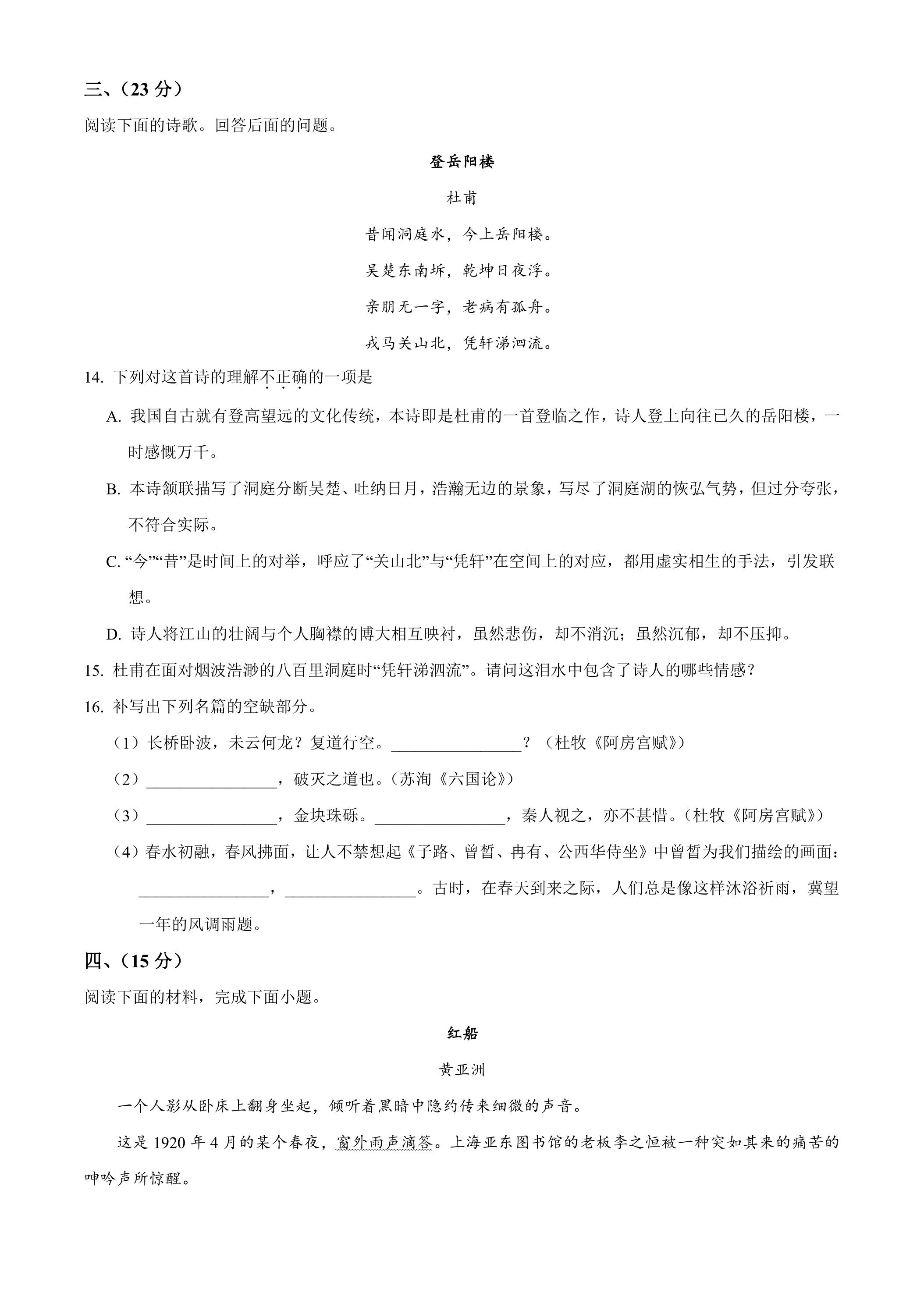 三、(23分)

阅读下面的诗歌。回答后面的问题。

登岳阳楼

杜甫

昔闻洞庭水，今上岳阳楼。

吴楚东南坼，乾坤日夜浮。

亲朋无一字，老病有孤舟。

戎马关山北，凭轩涕泗流。

14. 下列对这首诗的理解不正确的一项是

A. 我国自古就有登高望远的文化传统，本诗即是杜甫的一首登临之作，诗人登上向往已久的岳阳楼，一时感慨万千。

B. 本诗颔联描写了洞庭分断吴楚、吐纳日月，浩瀚无边的景象，写尽了洞庭湖的恢弘气势，但过分夸张，不符合实际。

C. “今”“昔”是时间上的对举，呼应了“关山北”与“凭轩”在空间上的对应，都用虚实相生的手法，引发联想。

D. 诗人将江山的壮阔与个人胸襟的博大相互映衬，虽然悲伤，却不消沉；虽然沉郁，却不压抑。

15. 杜甫在面对烟波浩渺的八百里洞庭时“凭轩涕泗流”。请问这泪水中包含了诗人的哪些情感？

16. 补写出下列名篇的空缺部分。

(1)长桥卧波，未云何龙？复道行空。____？(杜牧《阿房宫赋》)

(2)____，破灭之道也。(苏洵《六国论》)

(3)____，金块珠砾。____，秦人视之，亦不甚惜。(杜牧《阿房宫赋》)

(4)春水初融，春风拂面，让人不禁想起《子路、曾皙、冉有、公西华侍坐》中曾皙为我们描绘的画面：____，____。古时，在春天到来之际，人们总是像这样沐浴祈雨，冀望一年的风调雨题。

四、(15分)

阅读下面的材料，完成下面小题。

红船

黄亚洲

一个人影从卧床上翻身坐起，倾听着黑暗中隐约传来细微的声音。

这是1920年4月的某个春夜，窗外雨声滴答。上海亚东图书馆的老板李之恒被一种突如其来的痛苦的呻吟声所惊醒。